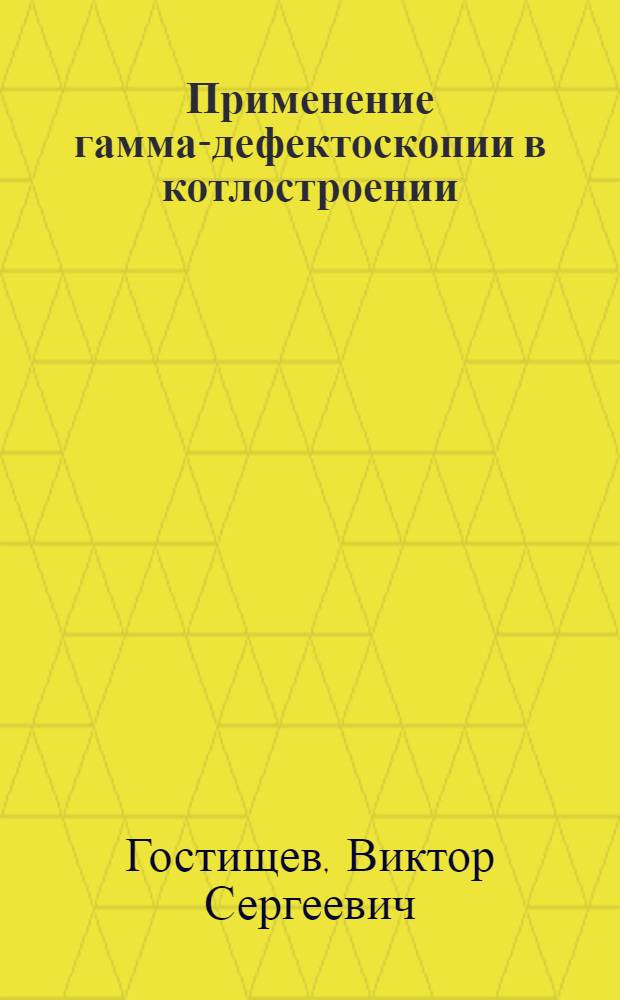 Применение гамма-дефектоскопии в котлостроении

Гостищев. Виктор Сергеевич